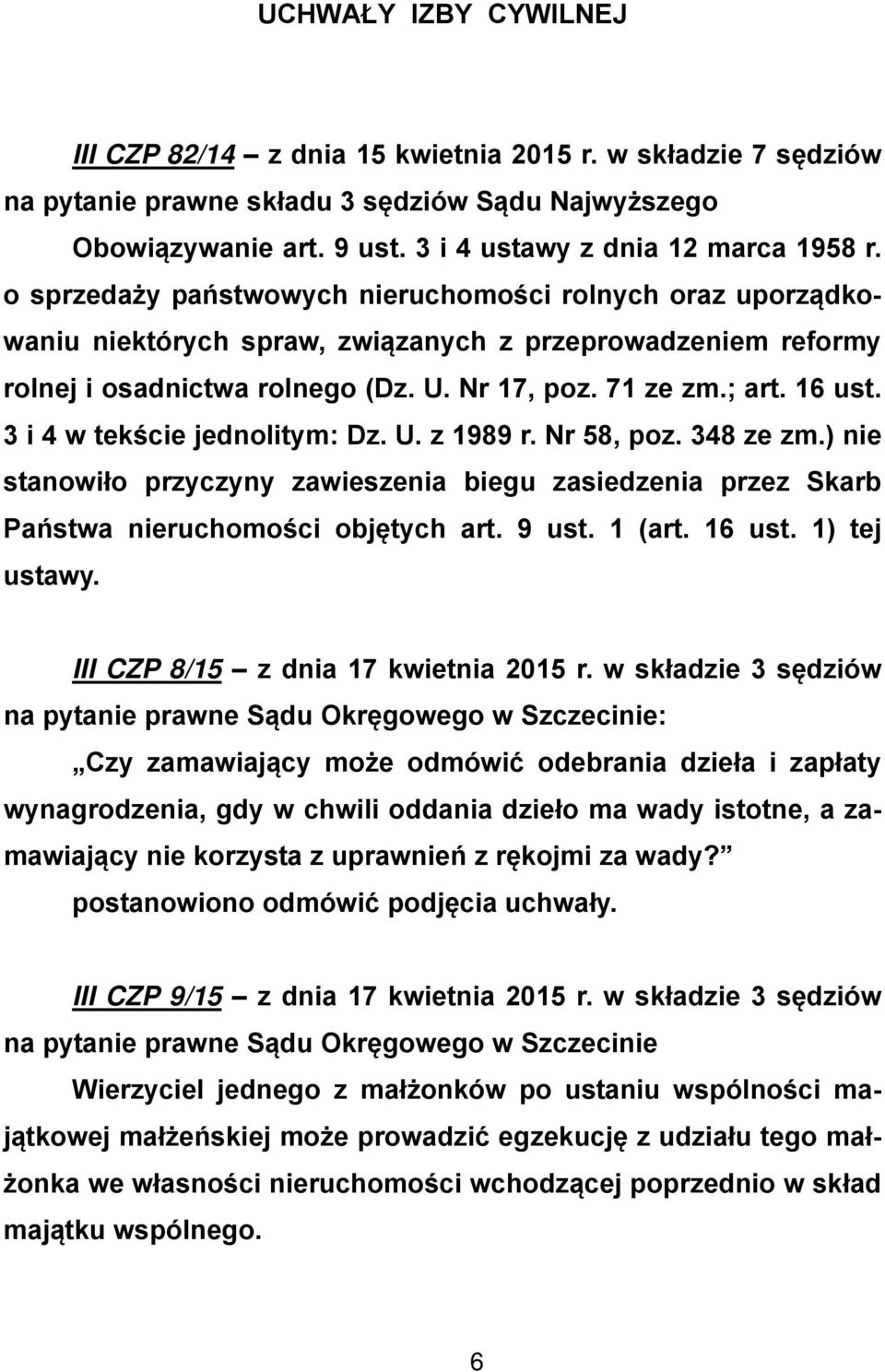 UCHWAŁY IZBY CYWILNEJ

III CZP 82/14 – z dnia 15 kwietnia 2015 r. w składzie 7 sędziów na pytanie prawne składu 3 sędziów Sądu Najwyższego

Obowiązywanie art. 9 ust. 3 i 4 ustawy z dnia 12 marca 1958 r. o sprzedaży państwowych nieruchomości rolnych oraz uporządkowaniu niektórych spraw, związanych z przeprowadzeniem reformy rolnej i osadnictwa rolnego (Dz. U. Nr 17, poz. 71 ze zm.; art. 16 ust. 3 i 4 w tekście jednolitym: Dz. U. z 1989 r. Nr 58, poz. 348 ze zm.) nie stanowiło przyczyny zawieszenia biegu zasiedzenia przez Skarb Państwa nieruchomości objętych art. 9 ust. 1 (art. 16 ust. 1) tej ustawy.

III CZP 8/15 – z dnia 17 kwietnia 2015 r. w składzie 3 sędziów na pytanie prawne Sądu Okręgowego w Szczecinie:

„Czy zamawiający może odmówić odebrania dzieła i zapłaty wynagrodzenia, gdy w chwili oddania dzieło ma wady istotne, a zamawiający nie korzysta z uprawnień z rękojmi za wady?”

postanowiono odmówić podjęcia uchwały.

III CZP 9/15 – z dnia 17 kwietnia 2015 r. w składzie 3 sędziów na pytanie prawne Sądu Okręgowego w Szczecinie

Wierzyciel jednego z małżonków po ustaniu wspólności majątkowej małżeńskiej może prowadzić egzekucję z udziału tego małżonka we własności nieruchomości wchodzącej poprzednio w skład majątku wspólnego.

6